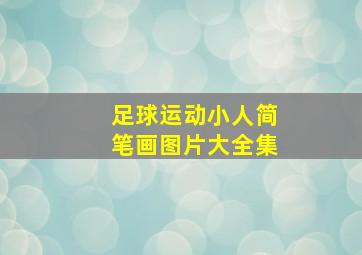 足球运动小人简笔画图片大全集